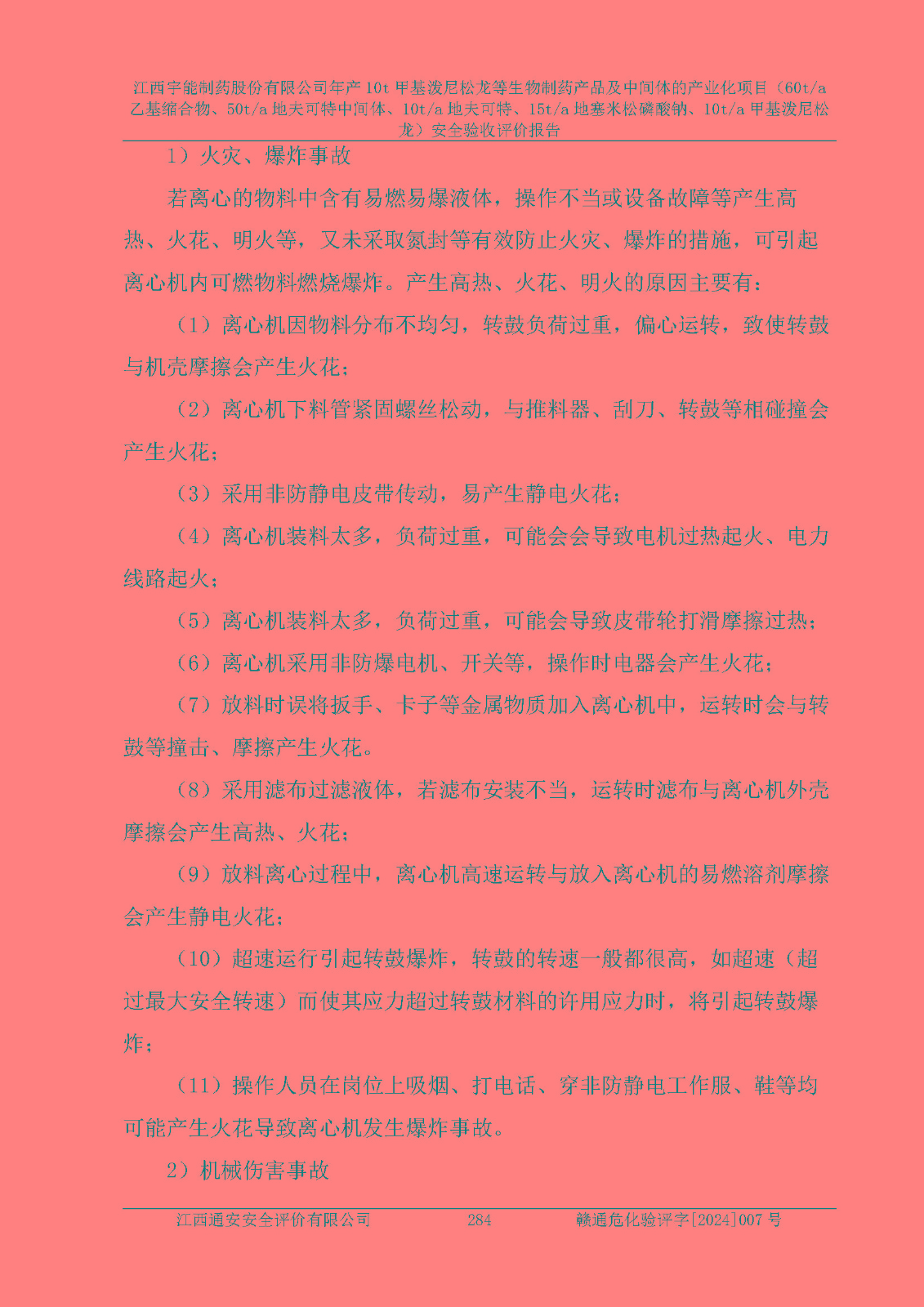 江西宇能制药股份有限公司年产10t甲基泼尼松龙等生物制药产品及中间体的产业化项目（60t/a乙基缩合物、50t/a地夫可特中间体、10t/a地夫可特、15t/a地塞米松磷酸钠、10t/a甲基泼尼松龙）安全验收评价报告

1）火灾、爆炸事故

若离心的物料中含有易燃易爆液体，操作不当或设备故障等产生高热、火花、明火等，又未采取氮封等有效防止火灾、爆炸的措施，可引起离心机内可燃物料燃烧爆炸。产生高热、火花、明火的原因主要有：

（1）离心机因物料分布不均匀，转鼓负荷过重，偏心运转，致使转鼓与机壳摩擦会产生火花；

（2）离心机下料管紧固螺丝松动，与推料器、刮刀、转鼓等相碰撞会产生火花；

（3）采用非防静电皮带传动，易产生静电火花；

（4）离心机装料太多，负荷过重，可能会会导致电机过热起火、电力线路起火；

（5）离心机装料太多，负荷过重，可能会导致皮带轮打滑摩擦过热；

（6）离心机采用非防爆电机、开关等，操作时电器会产生火花；

（7）放料时误将扳手、卡子等金属物质加入离心机中，运转时会与转鼓等撞击、摩擦产生火花。

（8）采用滤布过滤液体，若滤布安装不当，运转时滤布与离心机外壳摩擦会产生高热、火花；

（9）放料离心过程中，离心机高速运转与放入离心机的易燃溶剂摩擦会产生静电火花；

（10）超速运行引起转鼓爆炸，转鼓的转速一般都很高，如超速（超过最大安全转速）而使其应力超过转鼓材料的许用应力时，将引起转鼓爆炸；

（11）操作人员在岗位上吸烟、打电话、穿非防静电工作服、鞋等均可能产生火花导致离心机发生爆炸事故。

2）机械伤害事故

江西通安安全评价有限公司　284　赣通危化验评字[2024]007号